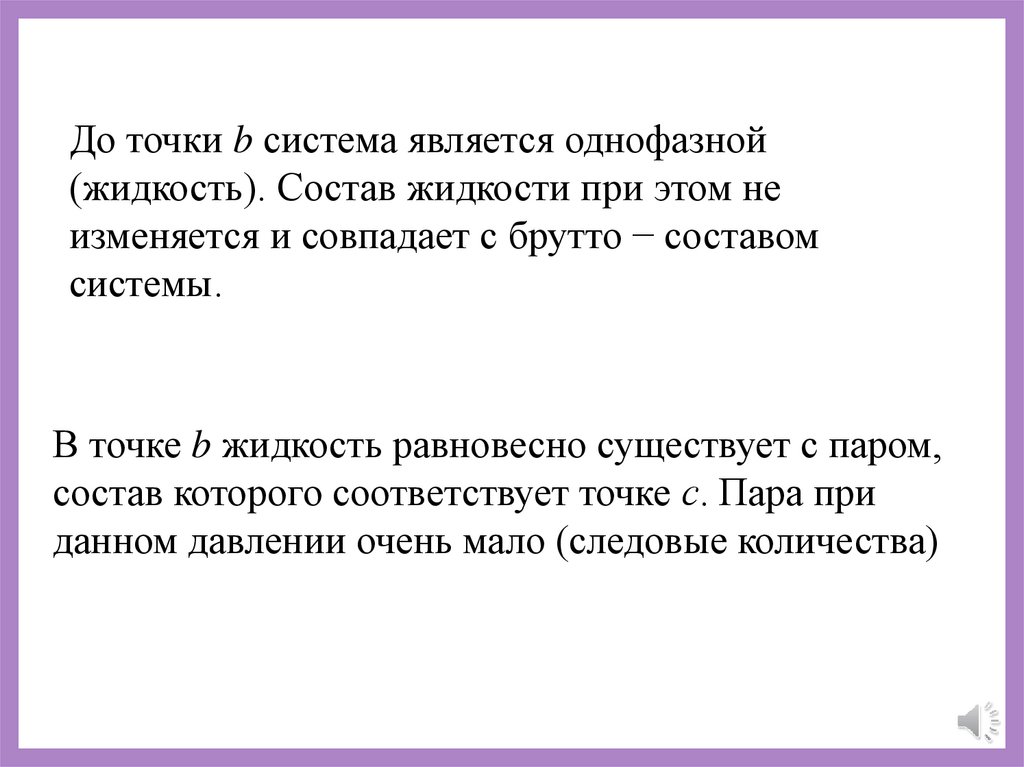 До точки b система является однофазной (жидкость). Состав жидкости при этом не изменяется и совпадает с брутто − составом системы.

В точке b жидкость равновесно существует с паром, состав которого соответствует точке c. Пара при данном давлении очень мало (следовые количества)